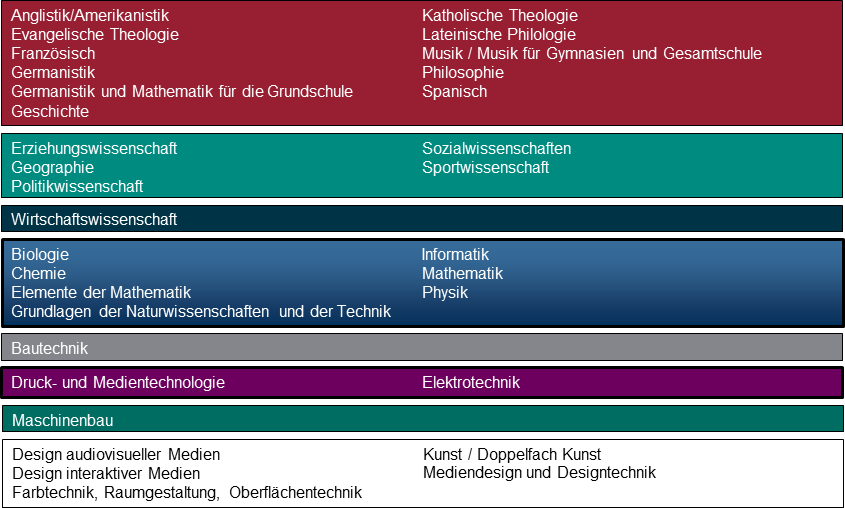 Anglistik/Amerikanistik
Evangelische Theologie
Französisch
Germanistik
Germanistik und Mathematik für die Grundschule
Geschichte

Katholische Theologie
Lateinische Philologie
Musik / Musik für Gymnasien und Gesamtschule
Philosophie
Spanisch

Erziehungswissenschaft
Geographie
Politikwissenschaft

Sozialwissenschaften
Sportwissenschaft

Wirtschaftswissenschaft

Biologie
Chemie
Elemente der Mathematik
Grundlagen der Naturwissenschaften und der Technik

Informatik
Mathematik
Physik

Bautechnik

Druck- und Medientechnologie

Elektrotechnik

Maschinenbau

Design audiovisueller Medien
Design interaktiver Medien
Farbtechnik, Raumgestaltung, Oberflächentechnik

Kunst / Doppelfach Kunst
Mediendesign und Designtechnik